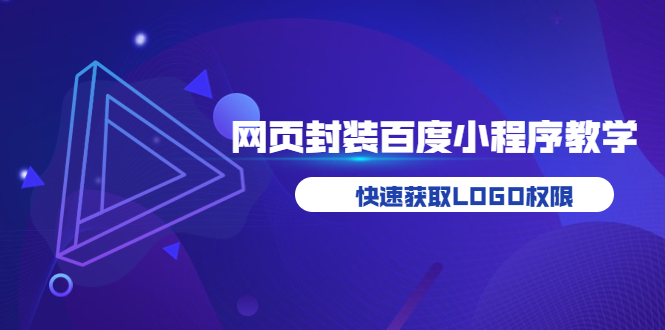 网页封装百度小程序教学

快速获取LOGO权限